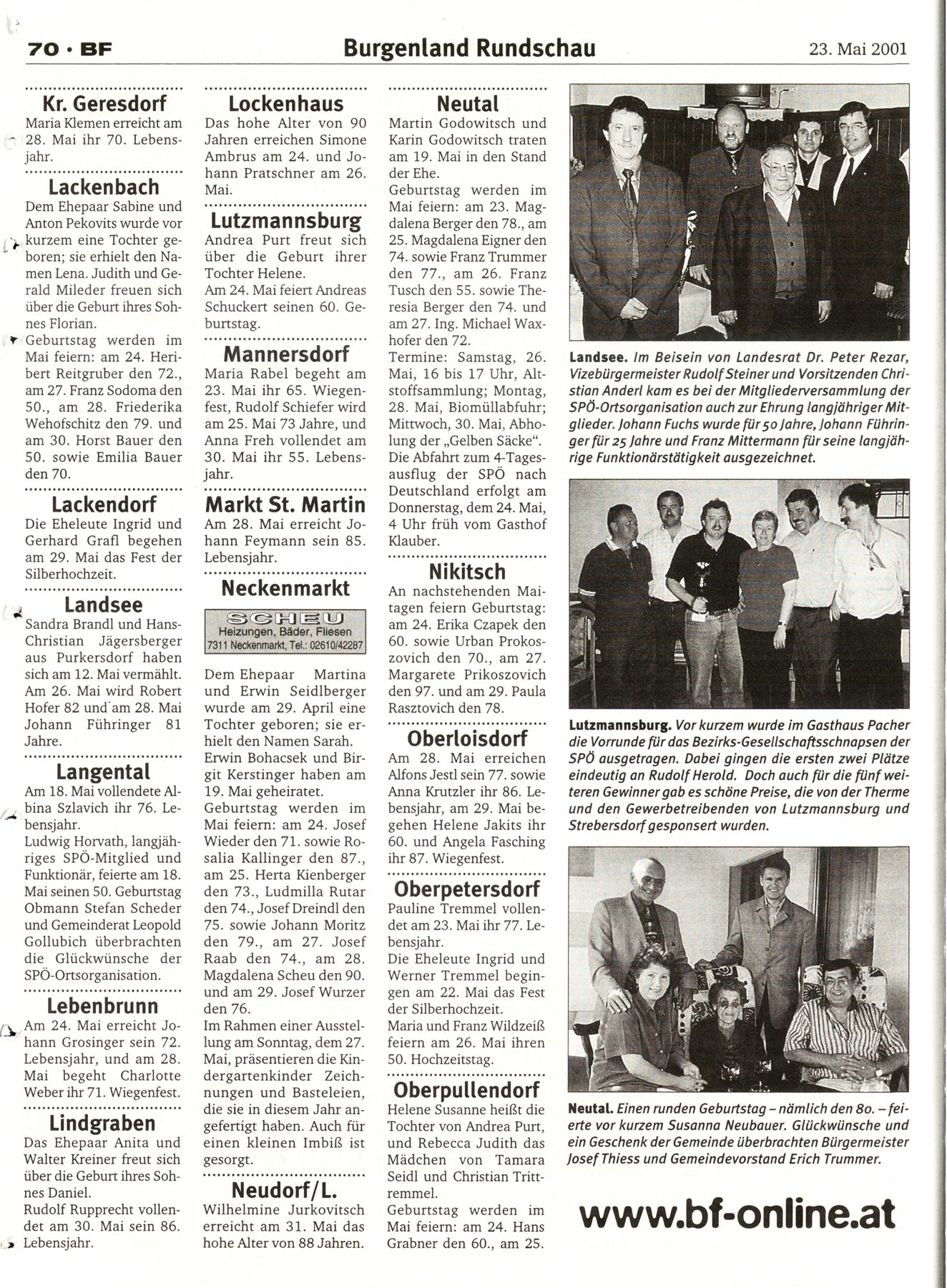 70 · BF

Burgenland Rundschau

23. Mai 2001

Kr. Geresdorf
Maria Klemen erreicht am 28. Mai ihr 70. Lebensjahr.

Lackenbach
Dem Ehepaar Sabine und Anton Pekovits wurde vor kurzem eine Tochter geboren; sie erhielt den Namen Lena. Judith und Gerald Mileder freuen sich über die Geburt ihres Sohnes Florian.
Geburtstag werden im Mai feiern: am 24. Heribert Reitgruber den 72., am 27. Franz Sodoma den 50., am 28. Friederika Wehofschitz den 79. und am 30. Horst Bauer den 50. sowie Emilia Bauer den 70.

Lackendorf
Die Eheleute Ingrid und Gerhard Grafl begehen am 29. Mai das Fest der Silberhochzeit.

Landsee
Sandra Brandl und Hans-Christian Jägersberger aus Purkersdorf haben sich am 12. Mai vermählt. Am 26. Mai wird Robert Hofer 82 und am 28. Mai Johann Führinger 81 Jahre.

Langental
Am 18. Mai vollendete Albina Szlavich ihr 76. Lebensjahr.
Ludwig Horvath, langjähriges SPÖ-Mitglied und Funktionär, feierte am 18. Mai seinen 50. Geburtstag Obmann Stefan Scheder und Gemeinderat Leopold Gollubich überbrachten die Glückwünsche der SPÖ-Ortsorganisation.

Lebenbrunn
Am 24. Mai erreicht Johann Grosinger sein 72. Lebensjahr, und am 28. Mai begeht Charlotte Weber ihr 71. Wiegenfest.

Lindgraben
Das Ehepaar Anita und Walter Kreiner freut sich über die Geburt ihres Sohnes Daniel.
Rudolf Rupprecht vollendet am 30. Mai sein 86. Lebensjahr.

Lockenhaus
Das hohe Alter von 90 Jahren erreichen Simone Ambrus am 24. und Johann Pratschner am 26. Mai.

Lutzmannsburg
Andrea Purt freut sich über die Geburt ihrer Tochter Helene.
Am 24. Mai feiert Andreas Schuckert seinen 60. Geburtstag.

Mannersdorf
Maria Rabel begeht am 23. Mai ihr 65. Wiegenfest, Rudolf Schiefer wird am 25. Mai 73 Jahre, und Anna Freh vollendet am 30. Mai ihr 55. Lebensjahr.

Markt St. Martin
Am 28. Mai erreicht Johann Feymann sein 85. Lebensjahr.

Neckenmarkt
SCHEU
Heizungen, Bäder, Fliesen
7311 Neckenmarkt, Tel.: 02610/42287

Dem Ehepaar Martina und Erwin Seidlberger wurde am 29. April eine Tochter geboren; sie erhielt den Namen Sarah.
Erwin Bohacsek und Birgit Kerstinger haben am 19. Mai geheiratet.
Geburtstag werden im Mai feiern: am 24. Josef Wieder den 71. sowie Rosalia Kallinger den 87., am 25. Herta Kienberger den 73., Ludmilla Rutar den 74., Josef Dreindl den 75. sowie Johann Moritz den 79., am 27. Josef Raab den 74., am 28. Magdalena Scheu den 90. und am 29. Josef Wurzer den 76.
Im Rahmen einer Ausstellung am Sonntag, dem 27. Mai, präsentieren die Kindergartenkinder Zeichnungen und Basteleien, die sie in diesem Jahr angefertigt haben. Auch für einen kleinen Imbiß ist gesorgt.

Neudorf/L.
Wilhelmine Jurkovitsch erreicht am 31. Mai das hohe Alter von 88 Jahren.

Neutal
Martin Godowitsch und Karin Godowitsch traten am 19. Mai in den Stand der Ehe.
Geburtstag werden im Mai feiern: am 23. Magdalena Berger den 78., am 25. Magdalena Eigner den 74. sowie Franz Trummer den 77., am 26. Franz Tusch den 55. sowie Theresia Berger den 74. und am 27. Ing. Michael Waxhofer den 72.
Termine: Samstag, 26. Mai, 16 bis 17 Uhr, Altstoffsammlung; Montag, 28. Mai, Biomüllabfuhr; Mittwoch, 30. Mai, Abholung der „Gelben Säcke".
Die Abfahrt zum 4-Tagesausflug der SPÖ nach Deutschland erfolgt am Donnerstag, dem 24. Mai, 4 Uhr früh vom Gasthof Klauber.

Nikitsch
An nachstehenden Maitagen feiern Geburtstag: am 24. Erika Czapek den 60. sowie Urban Prokoszovich den 70., am 27. Margarete Prikoszovich den 97. und am 29. Paula Rasztovich den 78.

Oberloisdorf
Am 28. Mai erreichen Alfons Jestl sein 77. sowie Anna Krutzler ihr 86. Lebensjahr, am 29. Mai begehen Helene Jakits ihr 60. und Angela Fasching ihr 87. Wiegenfest.

Oberpetersdorf
Pauline Tremmel vollendet am 23. Mai ihr 77. Lebensjahr.
Die Eheleute Ingrid und Werner Tremmel begingen am 22. Mai das Fest der Silberhochzeit.
Maria und Franz Wildzeiß feiern am 26. Mai ihren 50. Hochzeitstag.

Oberpullendorf
Helene Susanne heißt die Tochter von Andrea Purt, und Rebecca Judith das Mädchen von Tamara Seidl und Christian Trittremmel.
Geburtstag werden im Mai feiern: am 24. Hans Grabner den 60., am 25.

Landsee. Im Beisein von Landesrat Dr. Peter Rezar, Vizebürgermeister Rudolf Steiner und Vorsitzenden Christian Anderl kam es bei der Mitgliederversammlung der SPÖ-Ortsorganisation auch zur Ehrung langjähriger Mitglieder. Johann Fuchs wurde für 50 Jahre, Johann Führinger für 25 Jahre und Franz Mittermann für seine langjährige Funktionärstätigkeit ausgezeichnet.

Lutzmannsburg. Vor kurzem wurde im Gasthaus Pacher die Vorrunde für das Bezirks-Gesellschaftsschnapsen der SPÖ ausgetragen. Dabei gingen die ersten zwei Plätze eindeutig an Rudolf Herold. Doch auch für die fünf weiteren Gewinner gab es schöne Preise, die von der Therme und den Gewerbetreibenden von Lutzmannsburg und Strebersdorf gesponsert wurden.

Neutal. Einen runden Geburtstag – nämlich den 80. – feierte vor kurzem Susanna Neubauer. Glückwünsche und ein Geschenk der Gemeinde überbrachten Bürgermeister Josef Thiess und Gemeindevorstand Erich Trummer.

www.bf-online.at